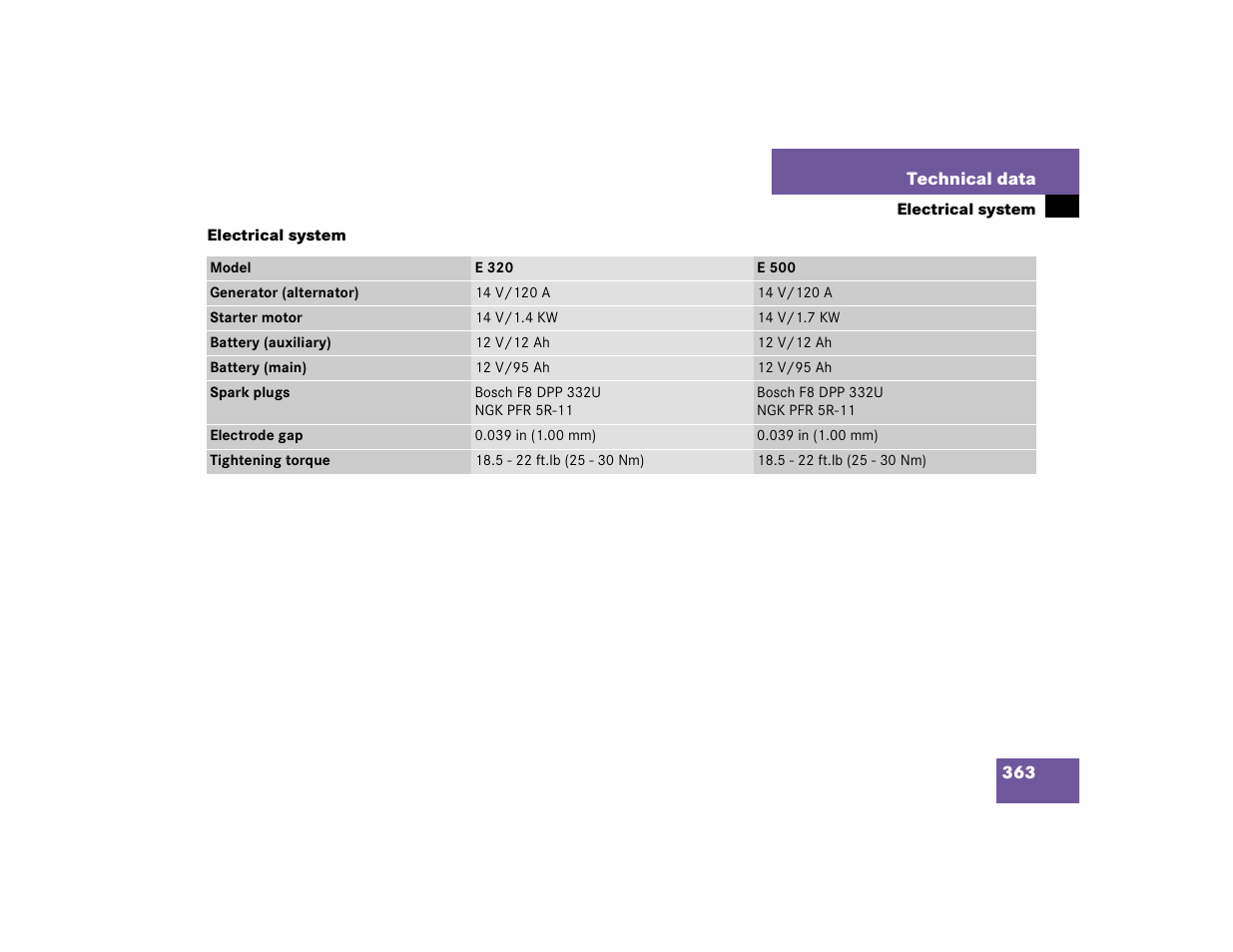 Technical data

Electrical system

Electrical system

| Model | E 320 | E 500 |
|---|---|---|
| Generator (alternator) | 14 V/120 A | 14 V/120 A |
| Starter motor | 14 V/1.4 KW | 14 V/1.7 KW |
| Battery (auxiliary) | 12 V/12 Ah | 12 V/12 Ah |
| Battery (main) | 12 V/95 Ah | 12 V/95 Ah |
| Spark plugs | Bosch F8 DPP 332U NGK PFR 5R-11 | Bosch F8 DPP 332U NGK PFR 5R-11 |
| Electrode gap | 0.039 in (1.00 mm) | 0.039 in (1.00 mm) |
| Tightening torque | 18.5 - 22 ft.lb (25 - 30 Nm) | 18.5 - 22 ft.lb (25 - 30 Nm) |

363